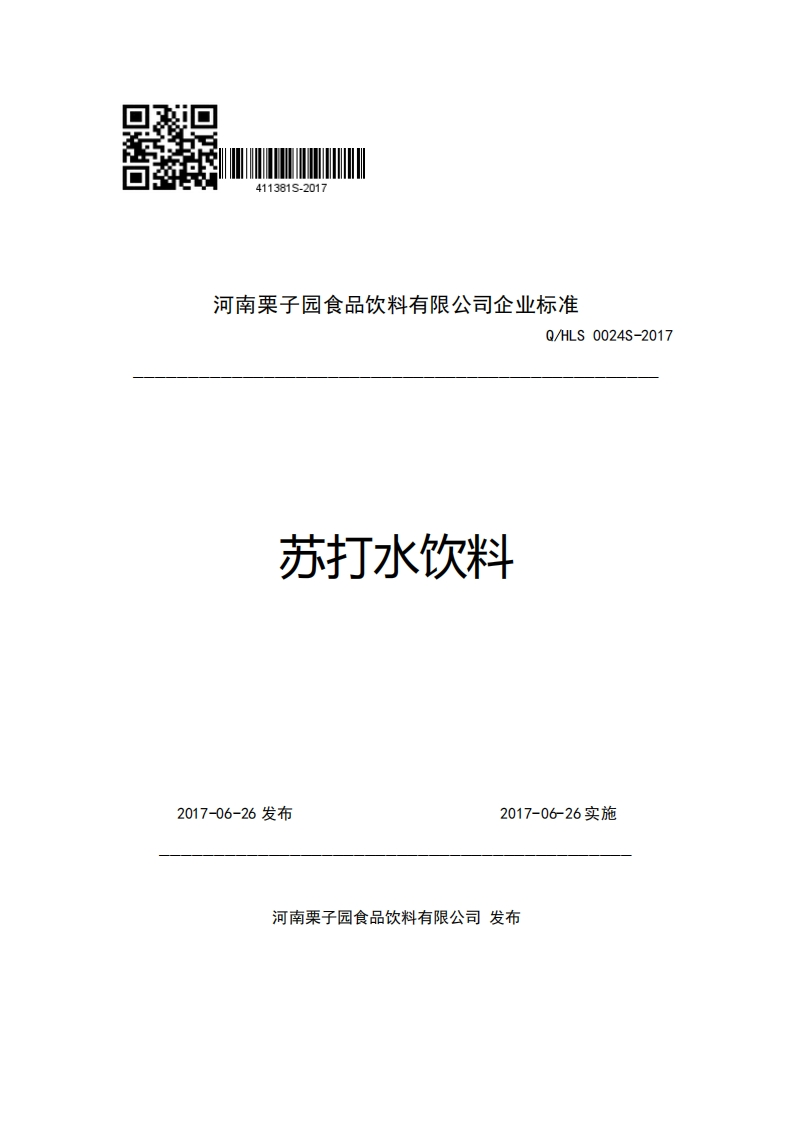 411381S-2017

河南栗子园食品饮料有限公司企业标准

Q/HLS 0024S-2017

苏打水饮料

2017-06-26 发布

2017-06-26 实施

河南栗子园食品饮料有限公司 发布